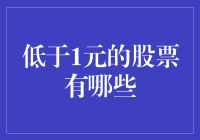 低于1元的股票有哪些